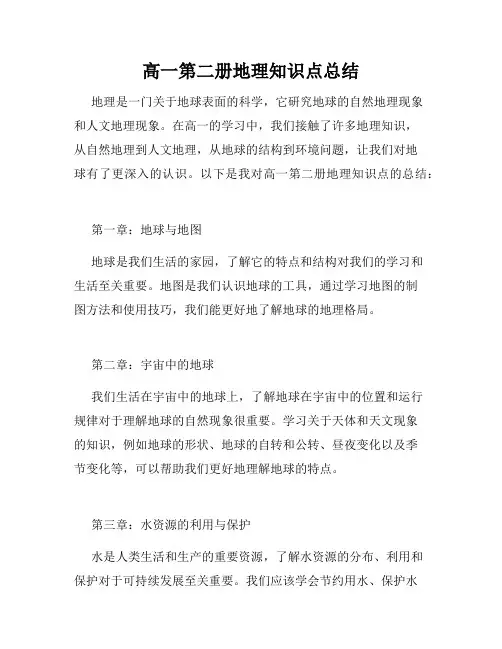 高一第二册地理知识点总结

地理是一门关于地球表面的科学，它研究地球的自然地理现象和人文地理现象。在高一的学习中，我们接触了许多地理知识，从自然地理到人文地理，从地球的结构到环境问题，让我们对地球有了更深入的认识。以下是我对高一第二册地理知识点的总结：

第一章：地球与地图

地球是我们生活的家园，了解它的特点和结构对我们的学习和生活至关重要。地图是我们认识地球的工具，通过学习地图的制图方法和使用技巧，我们能更好地了解地球的地理格局。

第二章：宇宙中的地球

我们生活在宇宙中的地球上，了解地球在宇宙中的位置和运行规律对于理解地球的自然现象很重要。学习关于天体和天文现象的知识，例如地球的形状、地球的自转和公转、昼夜变化以及季节变化等，可以帮助我们更好地理解地球的特点。

第三章：水资源的利用与保护

水是人类生活和生产的重要资源，了解水资源的分布、利用和保护对于可持续发展至关重要。我们应该学会节约用水、保护水